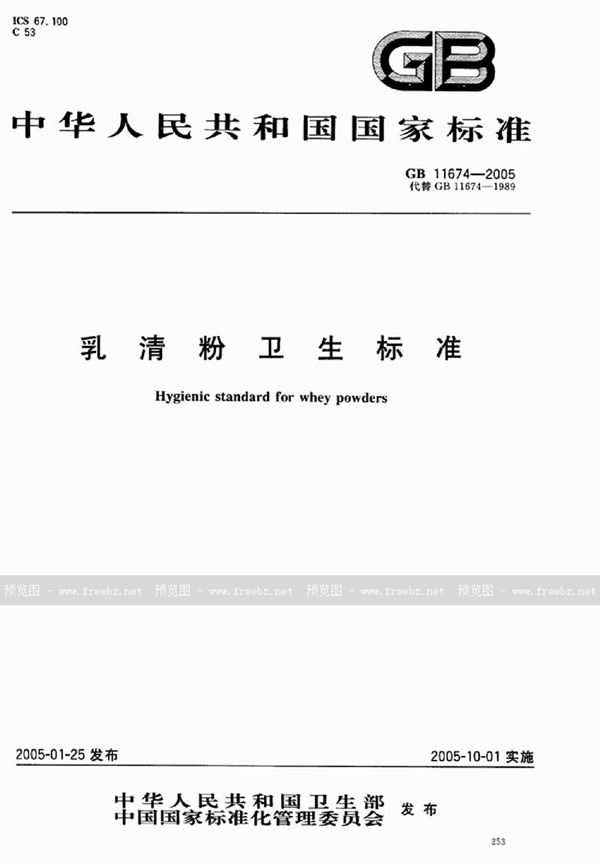 ICS 67.100
C 53

GB

中华人民共和国国家标准

GB 11674—2005
代替 GB 11674—1989

乳清粉卫生标准

Hygienic standard for whey powders

预览图 - www.freebz.net 预览图 - www.freebz.net 预览图 - www.freebz.net 预览图 - www.freebz.net

2005-01-25 发布

2005-10-01 实施

中华人民共和国卫生部
中国国家标准化管理委员会 发布

253